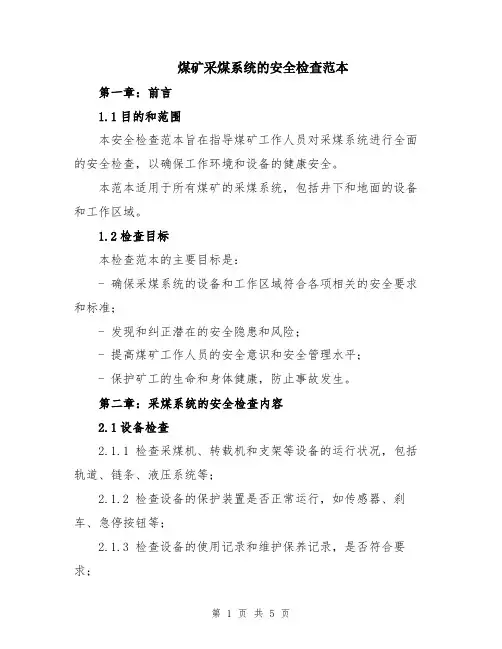 煤矿采煤系统的安全检查范本

第一章：前言

1.1 目的和范围

本安全检查范本旨在指导煤矿工作人员对采煤系统进行全面的安全检查，以确保工作环境和设备的健康安全。

本范本适用于所有煤矿的采煤系统，包括井下和地面的设备和工作区域。

1.2 检查目标

本检查范本的主要目标是：

- 确保采煤系统的设备和工作区域符合各项相关的安全要求和标准；

- 发现和纠正潜在的安全隐患和风险；

- 提高煤矿工作人员的安全意识和安全管理水平；

- 保护矿工的生命和身体健康，防止事故发生。

第二章：采煤系统的安全检查内容

2.1 设备检查

2.1.1 检查采煤机、转载机和支架等设备的运行状况，包括轨道、链条、液压系统等；

2.1.2 检查设备的保护装置是否正常运行，如传感器、刹车、急停按钮等；

2.1.3 检查设备的使用记录和维护保养记录，是否符合要求；

第 1 页 共 5 页